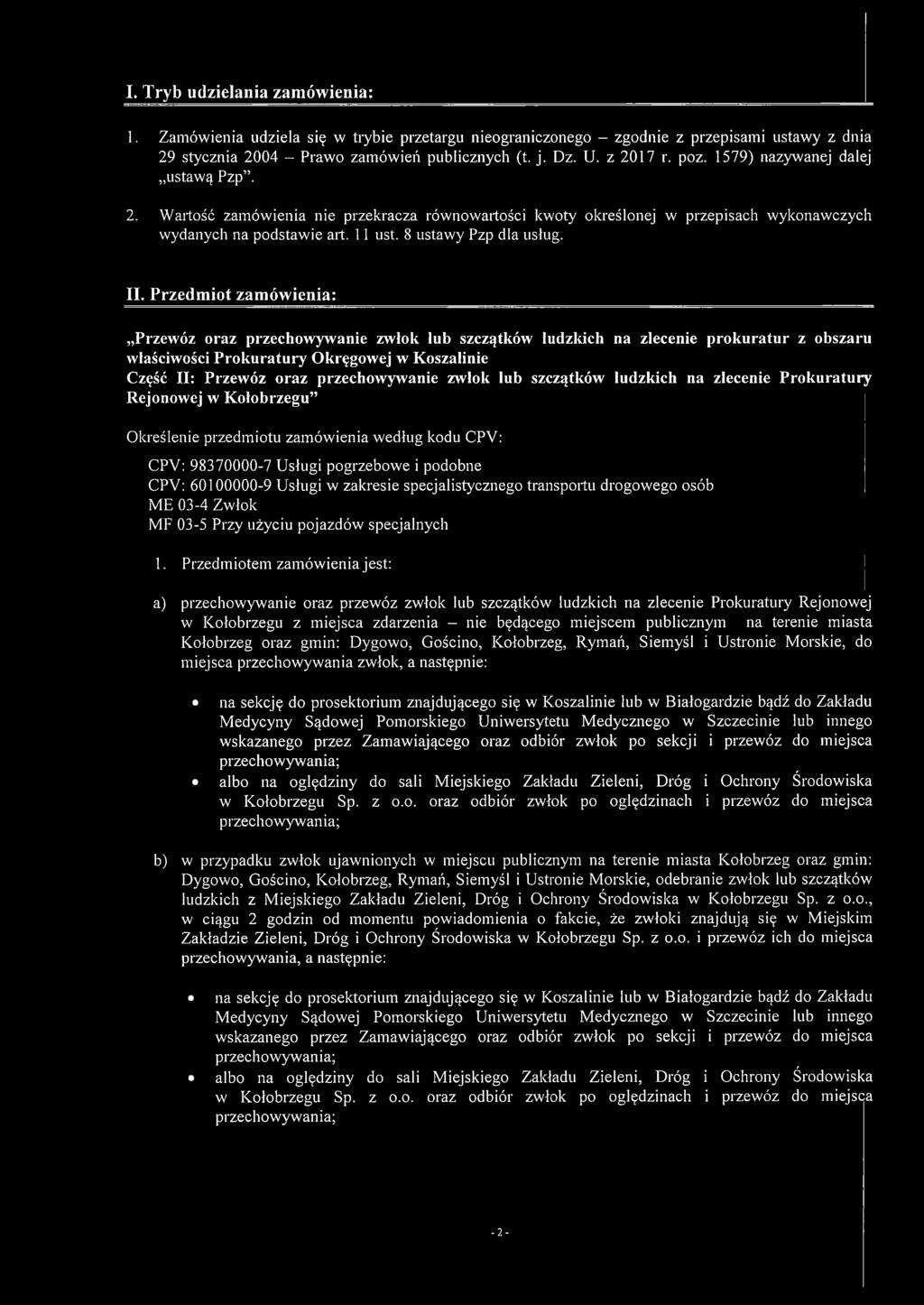 I. Tryb udzielania zamówienia:

1. Zamówienia udziela się w trybie przetargu nieograniczonego – zgodnie z przepisami ustawy z dnia 29 stycznia 2004 – Prawo zamówień publicznych (t. j. Dz. U. z 2017 r. poz. 1579) nazywanej dalej „ustawą Pzp".

2. Wartość zamówienia nie przekracza równowartości kwoty określonej w przepisach wykonawczych wydanych na podstawie art. 11 ust. 8 ustawy Pzp dla usług.

II. Przedmiot zamówienia:

„Przewóz oraz przechowywanie zwłok lub szczątków ludzkich na zlecenie prokuratur z obszaru właściwości Prokuratury Okręgowej w Koszalinie
Część II: Przewóz oraz przechowywanie zwłok lub szczątków ludzkich na zlecenie Prokuratury Rejonowej w Kołobrzegu"

Określenie przedmiotu zamówienia według kodu CPV:

CPV: 98370000-7 Usługi pogrzebowe i podobne
CPV: 60100000-9 Usługi w zakresie specjalistycznego transportu drogowego osób
ME 03-4 Zwłok
MF 03-5 Przy użyciu pojazdów specjalnych

1. Przedmiotem zamówienia jest:

a) przechowywanie oraz przewóz zwłok lub szczątków ludzkich na zlecenie Prokuratury Rejonowej w Kołobrzegu z miejsca zdarzenia – nie będącego miejscem publicznym na terenie miasta Kołobrzeg oraz gmin: Dygowo, Gościno, Kołobrzeg, Rymań, Siemyśl i Ustronie Morskie, do miejsca przechowywania zwłok, a następnie:

• na sekcję do prosektorium znajdującego się w Koszalinie lub w Białogardzie bądź do Zakładu Medycyny Sądowej Pomorskiego Uniwersytetu Medycznego w Szczecinie lub innego wskazanego przez Zamawiającego oraz odbiór zwłok po sekcji i przewóz do miejsca przechowywania;
• albo na oględziny do sali Miejskiego Zakładu Zieleni, Dróg i Ochrony Środowiska w Kołobrzegu Sp. z o.o. oraz odbiór zwłok po oględzinach i przewóz do miejsca przechowywania;

b) w przypadku zwłok ujawnionych w miejscu publicznym na terenie miasta Kołobrzeg oraz gmin: Dygowo, Gościno, Kołobrzeg, Rymań, Siemyśl i Ustronie Morskie, odebranie zwłok lub szczątków ludzkich z Miejskiego Zakładu Zieleni, Dróg i Ochrony Środowiska w Kołobrzegu Sp. z o.o., w ciągu 2 godzin od momentu powiadomienia o fakcie, że zwłoki znajdują się w Miejskim Zakładzie Zieleni, Dróg i Ochrony Środowiska w Kołobrzegu Sp. z o.o. i przewóz ich do miejsca przechowywania, a następnie:

• na sekcję do prosektorium znajdującego się w Koszalinie lub w Białogardzie bądź do Zakładu Medycyny Sądowej Pomorskiego Uniwersytetu Medycznego w Szczecinie lub innego wskazanego przez Zamawiającego oraz odbiór zwłok po sekcji i przewóz do miejsca przechowywania;
• albo na oględziny do sali Miejskiego Zakładu Zieleni, Dróg i Ochrony Środowiska w Kołobrzegu Sp. z o.o. oraz odbiór zwłok po oględzinach i przewóz do miejsca przechowywania;

- 2 -